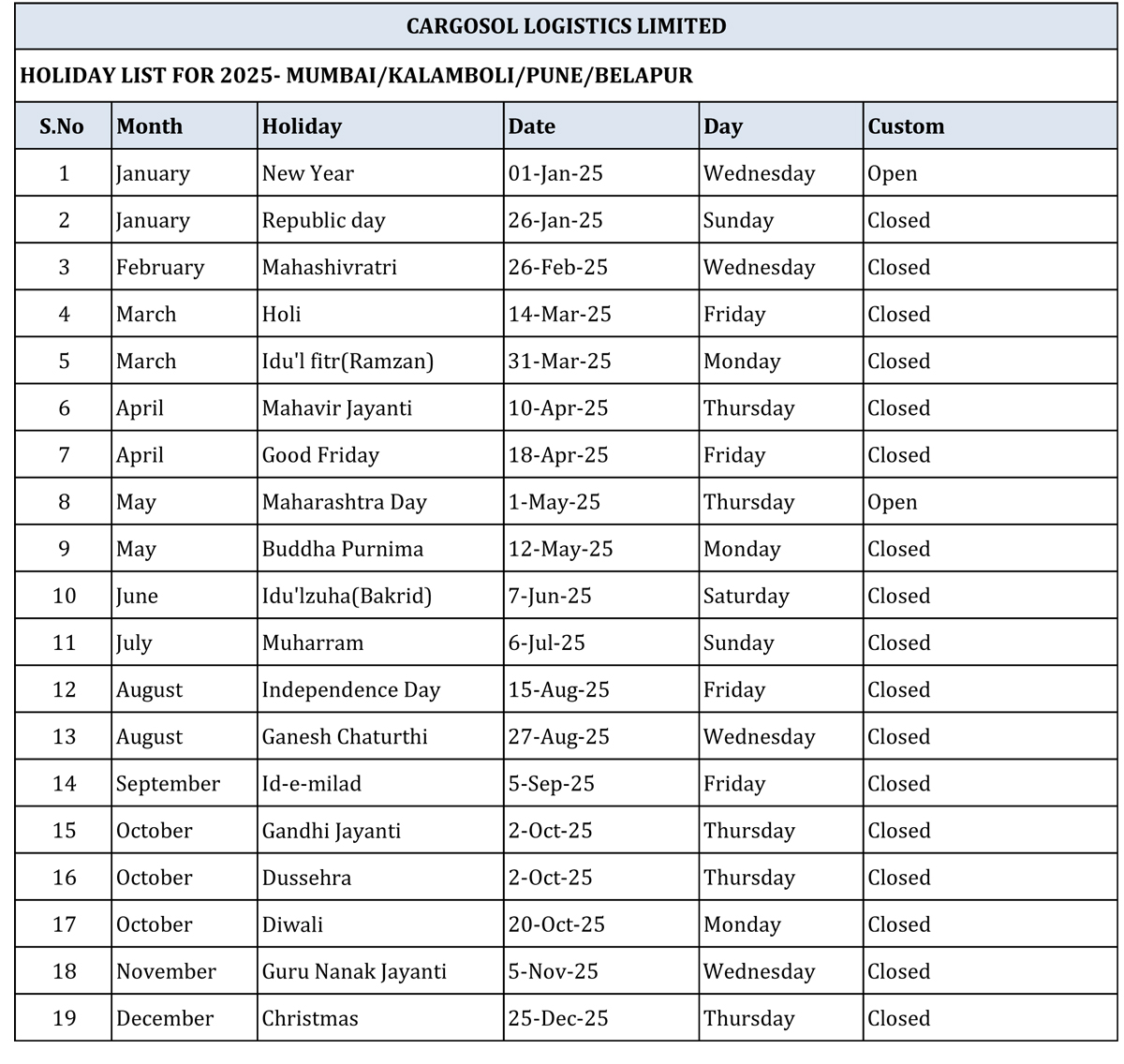 CARGOSOL LOGISTICS LIMITED

HOLIDAY LIST FOR 2025- MUMBAI/KALAMBOLI/PUNE/BELAPUR

| S.No | Month | Holiday | Date | Day | Custom |
|---|---|---|---|---|---|
| 1 | January | New Year | 01-Jan-25 | Wednesday | Open |
| 2 | January | Republic day | 26-Jan-25 | Sunday | Closed |
| 3 | February | Mahashivratri | 26-Feb-25 | Wednesday | Closed |
| 4 | March | Holi | 14-Mar-25 | Friday | Closed |
| 5 | March | Idu'l fitr(Ramzan) | 31-Mar-25 | Monday | Closed |
| 6 | April | Mahavir Jayanti | 10-Apr-25 | Thursday | Closed |
| 7 | April | Good Friday | 18-Apr-25 | Friday | Closed |
| 8 | May | Maharashtra Day | 1-May-25 | Thursday | Open |
| 9 | May | Buddha Purnima | 12-May-25 | Monday | Closed |
| 10 | June | Idu'lzuha(Bakrid) | 7-Jun-25 | Saturday | Closed |
| 11 | July | Muharram | 6-Jul-25 | Sunday | Closed |
| 12 | August | Independence Day | 15-Aug-25 | Friday | Closed |
| 13 | August | Ganesh Chaturthi | 27-Aug-25 | Wednesday | Closed |
| 14 | September | Id-e-milad | 5-Sep-25 | Friday | Closed |
| 15 | October | Gandhi Jayanti | 2-Oct-25 | Thursday | Closed |
| 16 | October | Dussehra | 2-Oct-25 | Thursday | Closed |
| 17 | October | Diwali | 20-Oct-25 | Monday | Closed |
| 18 | November | Guru Nanak Jayanti | 5-Nov-25 | Wednesday | Closed |
| 19 | December | Christmas | 25-Dec-25 | Thursday | Closed |